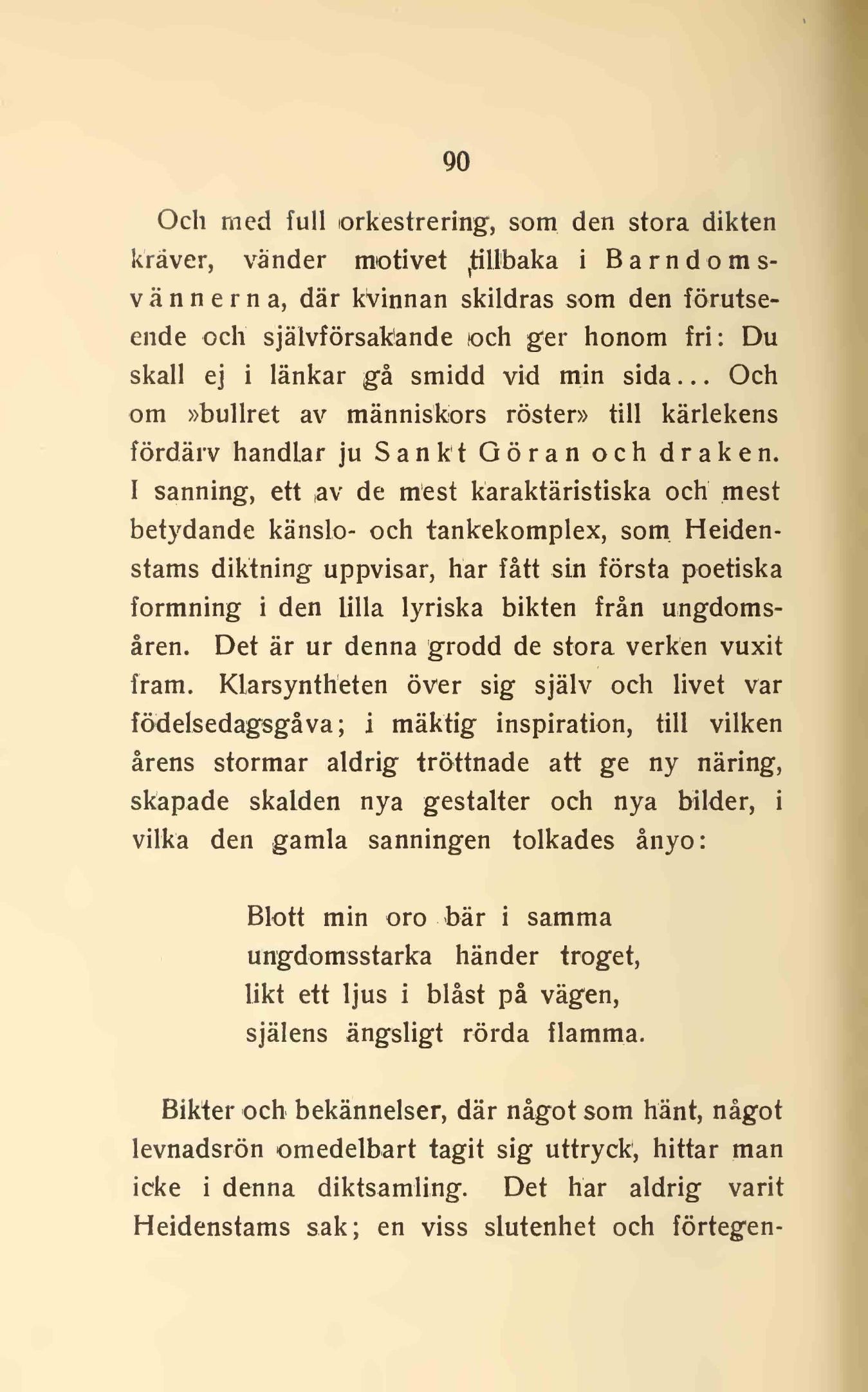 90

Och med full orkestrering, som den stora dikten kräver, vänder motivet tillbaka i Barndomsvännerna, där kvinnan skildras som den förutseende och självförsakande och ger honom fri: Du skall ej i länkar gå smidd vid min sida... Och om »bullret av människors röster» till kärlekens fördärv handlar ju Sankt Göran och draken. I sanning, ett av de mest karaktäristiska och mest betydande känslo- och tankekomplex, som Heidenstams diktning uppvisar, har fått sin första poetiska formning i den lilla lyriska bikten från ungdomsåren. Det är ur denna grodd de stora verken vuxit fram. Klarsyntheten över sig själv och livet var födelsedagsgåva; i mäktig inspiration, till vilken årens stormar aldrig tröttnade att ge ny näring, skapade skalden nya gestalter och nya bilder, i vilka den gamla sanningen tolkades ånyo:

Blott min oro bär i samma
ungdomsstarka händer troget,
likt ett ljus i blåst på vägen,
själens ängsligt rörda flamma.

Bikter och bekännelser, där något som hänt, något levnadsrön omedelbart tagit sig uttryck, hittar man icke i denna diktsamling. Det har aldrig varit Heidenstams sak; en viss slutenhet och förtegen-